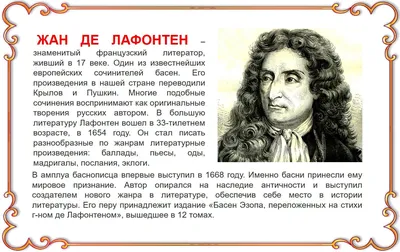 ЖАН ДЕ ЛАФОНТЕН – знаменитый французский литератор, живший в 17 веке. Один из известнейших европейских сочинителей басен. Его произведения в нашей стране переводили Крылов и Пушкин. Многие подобные сочинения воспринимают как оригинальные творения русских автором. В большую литературу Лафонтен вошел в 33-тилетнем возрасте, в 1654 году. Он стал писать разнообразные по жанрам литературные произведения: баллады, пьесы, оды, мадригалы, послания, эклоги.

В амплуа баснописца впервые выступил в 1668 году. Именно басни принесли ему мировое признание. Автор опирался на наследие античности и выступил создателем нового жанра в литературе, обеспечив себе место в истории литературы. Его перу принадлежит издание «Басен Эзопа, переложенных на стихи г-ном де Лафонтеном», вышедшее в 12 томах.